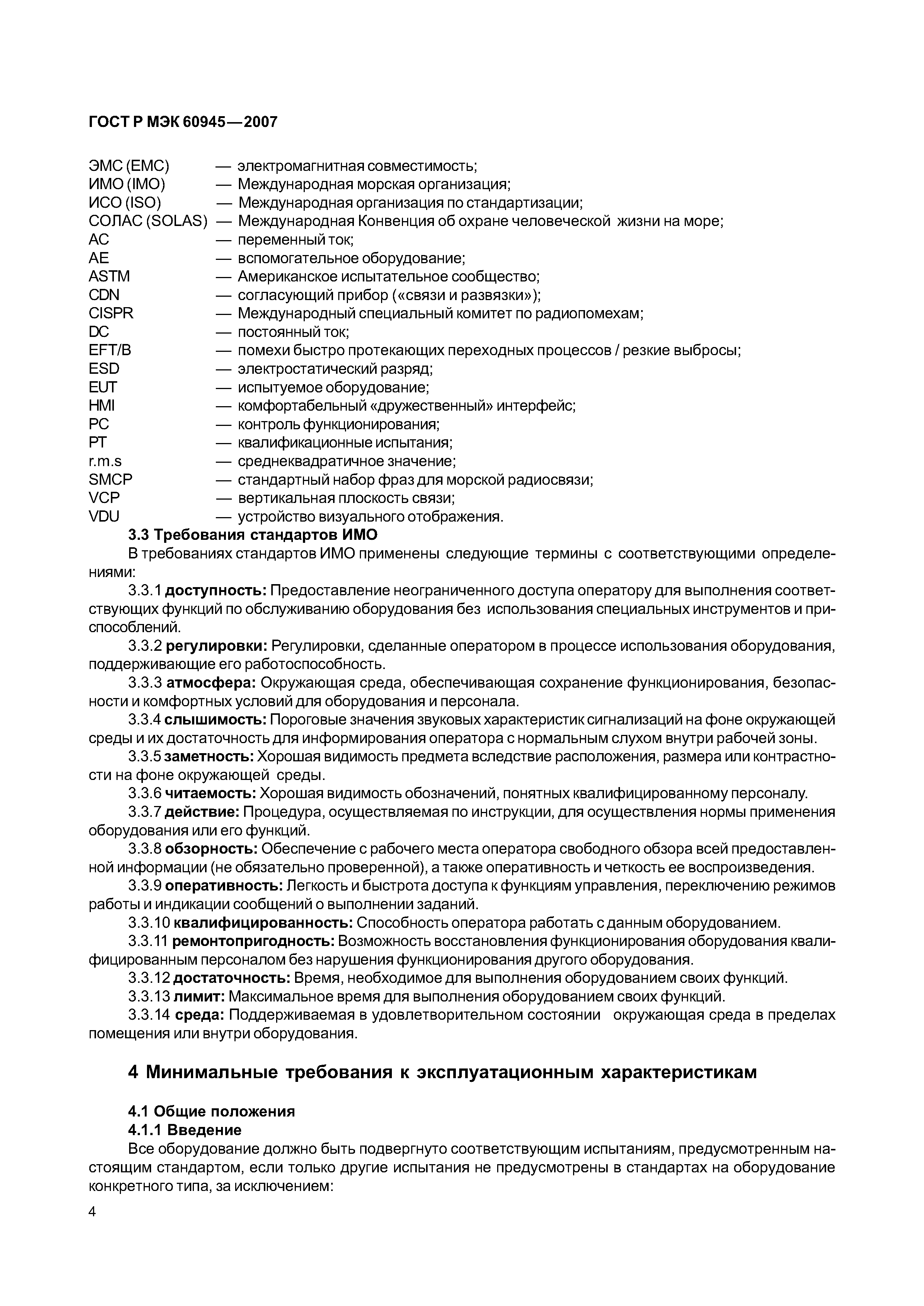 ГОСТ Р МЭК 60945—2007

ЭМС (EMC) — электромагнитная совместимость;
ИМО (IMO) — Международная морская организация;
ИСО (ISO) — Международная организация по стандартизации;
СОЛАС (SOLAS) — Международная Конвенция об охране человеческой жизни на море;
AC — переменный ток;
AE — вспомогательное оборудование;
ASTM — Американское испытательное сообщество;
CDN — согласующий прибор («связи и развязки»);
CISPR — Международный специальный комитет по радиопомехам;
DC — постоянный ток;
EFT/B — помехи быстро протекающих переходных процессов / резкие выбросы;
ESD — электростатический разряд;
EUT — испытуемое оборудование;
HMI — комфортабельный «дружественный» интерфейс;
PC — контроль функционирования;
PT — квалификационные испытания;
r.m.s — среднеквадратичное значение;
SMCP — стандартный набор фраз для морской радиосвязи;
VCP — вертикальная плоскость связи;
VDU — устройство визуального отображения.

3.3 Требования стандартов ИМО

В требованиях стандартов ИМО применены следующие термины с соответствующими определениями:

3.3.1 доступность: Предоставление неограниченного доступа оператору для выполнения соответствующих функций по обслуживанию оборудования без использования специальных инструментов и приспособлений.

3.3.2 регулировки: Регулировки, сделанные оператором в процессе использования оборудования, поддерживающие его работоспособность.

3.3.3 атмосфера: Окружающая среда, обеспечивающая сохранение функционирования, безопасности и комфортных условий для оборудования и персонала.

3.3.4 слышимость: Пороговые значения звуковых характеристик сигнализаций на фоне окружающей среды и их достаточность для информирования оператора с нормальным слухом внутри рабочей зоны.

3.3.5 заметность: Хорошая видимость предмета вследствие расположения, размера или контрастности на фоне окружающей среды.

3.3.6 читаемость: Хорошая видимость обозначений, понятных квалифицированному персоналу.

3.3.7 действие: Процедура, осуществляемая по инструкции, для осуществления нормы применения оборудования или его функций.

3.3.8 обзорность: Обеспечение с рабочего места оператора свободного обзора всей предоставленной информации (не обязательно проверенной), а также оперативность и четкость ее воспроизведения.

3.3.9 оперативность: Легкость и быстрота доступа к функциям управления, переключению режимов работы и индикации сообщений о выполнении заданий.

3.3.10 квалифицированность: Способность оператора работать с данным оборудованием.

3.3.11 ремонтопригодность: Возможность восстановления функционирования оборудования квалифицированным персоналом без нарушения функционирования другого оборудования.

3.3.12 достаточность: Время, необходимое для выполнения оборудованием своих функций.

3.3.13 лимит: Максимальное время для выполнения оборудованием своих функций.

3.3.14 среда: Поддерживаемая в удовлетворительном состоянии окружающая среда в пределах помещения или внутри оборудования.

4 Минимальные требования к эксплуатационным характеристикам

4.1 Общие положения

4.1.1 Введение

Все оборудование должно быть подвергнуто соответствующим испытаниям, предусмотренным настоящим стандартом, если только другие испытания не предусмотрены в стандартах на оборудование конкретного типа, за исключением:

4